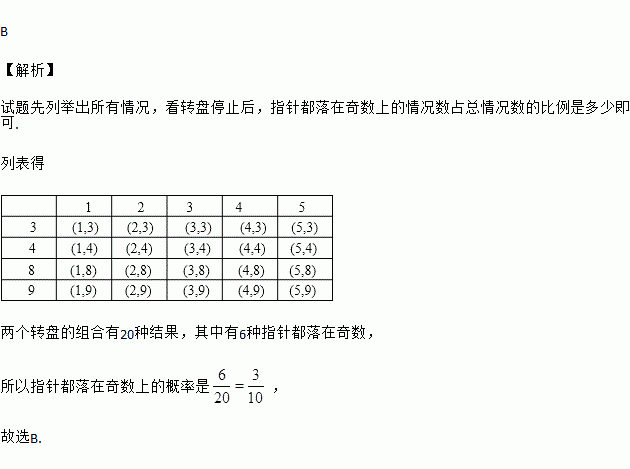 B

【解析】

试题先列举出所有情况，看转盘停止后，指针都落在奇数上的情况数占总情况数的比例是多少即可.

列表得

| | 1 | 2 | 3 | 4 | 5 |
|---|---|---|---|---|---|
| 3 | (1,3) | (2,3) | (3,3) | (4,3) | (5,3) |
| 4 | (1,4) | (2,4) | (3,4) | (4,4) | (5,4) |
| 8 | (1,8) | (2,8) | (3,8) | (4,8) | (5,8) |
| 9 | (1,9) | (2,9) | (3,9) | (4,9) | (5,9) |

两个转盘的组合有20种结果，其中有6种指针都落在奇数，

所以指针都落在奇数上的概率是 $\frac{6}{20}=\frac{3}{10}$ ，

故选B.